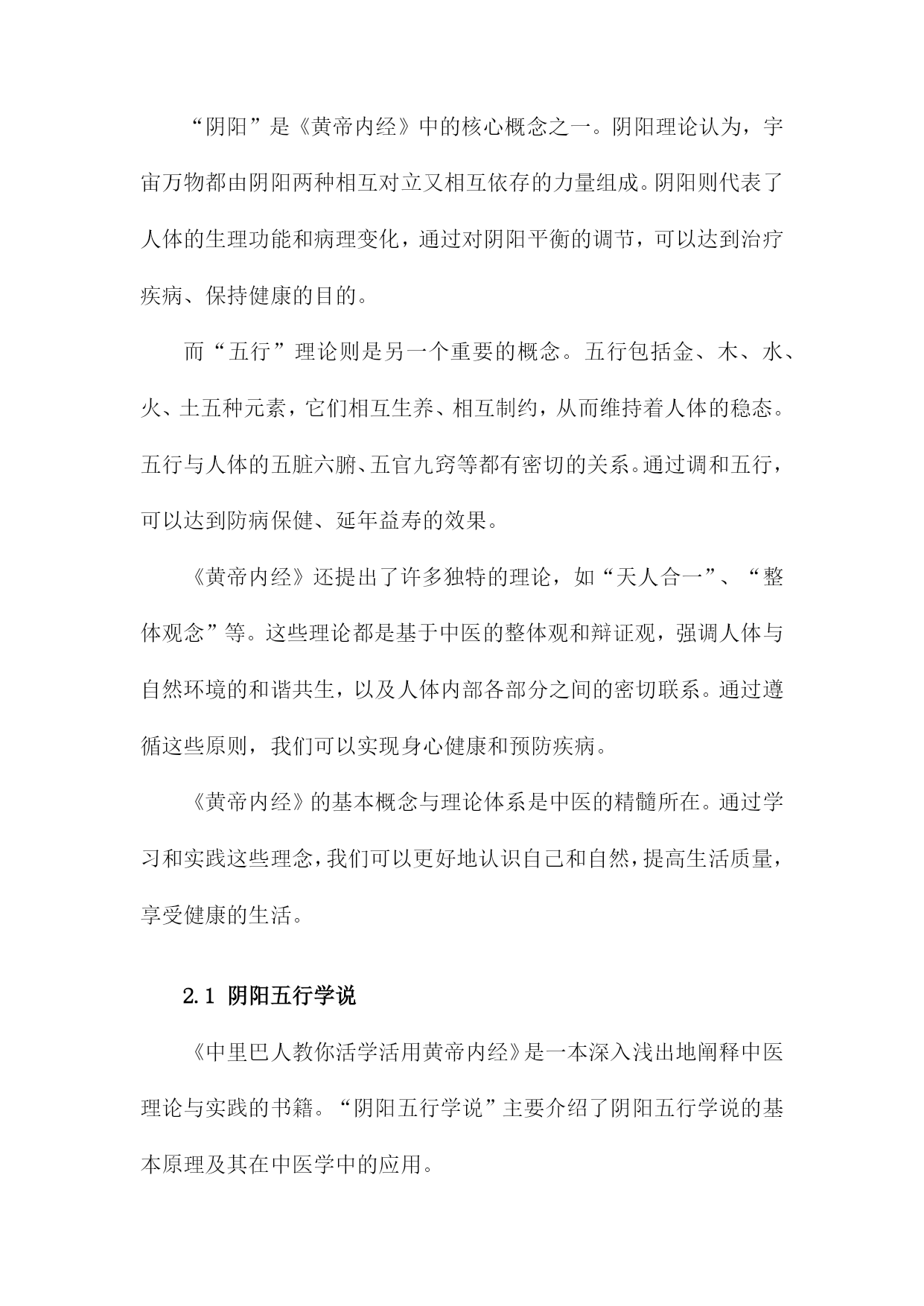 “阴阳”是《黄帝内经》中的核心概念之一。阴阳理论认为，宇宙万物都由阴阳两种相互对立又相互依存的力量组成。阴阳则代表了人体的生理功能和病理变化，通过对阴阳平衡的调节，可以达到治疗疾病、保持健康的目的。

而“五行”理论则是另一个重要的概念。五行包括金、木、水、火、土五种元素，它们相互生养、相互制约，从而维持着人体的稳态。五行与人体的五脏六腑、五官九窍等都有密切的关系。通过调和五行，可以达到防病保健、延年益寿的效果。

《黄帝内经》还提出了许多独特的理论，如“天人合一”、“整体观念”等。这些理论都是基于中医的整体观和辩证观，强调人体与自然环境的和谐共生，以及人体内部各部分之间的密切联系。通过遵循这些原则，我们可以实现身心健康和预防疾病。

《黄帝内经》的基本概念与理论体系是中医的精髓所在。通过学习和实践这些理念，我们可以更好地认识自己和自然，提高生活质量，享受健康的生活。

2.1 阴阳五行学说

《中里巴人教你活学活用黄帝内经》是一本深入浅出地阐释中医理论与实践的书籍。“阴阳五行学说”主要介绍了阴阳五行学说的基本原理及其在中医学中的应用。